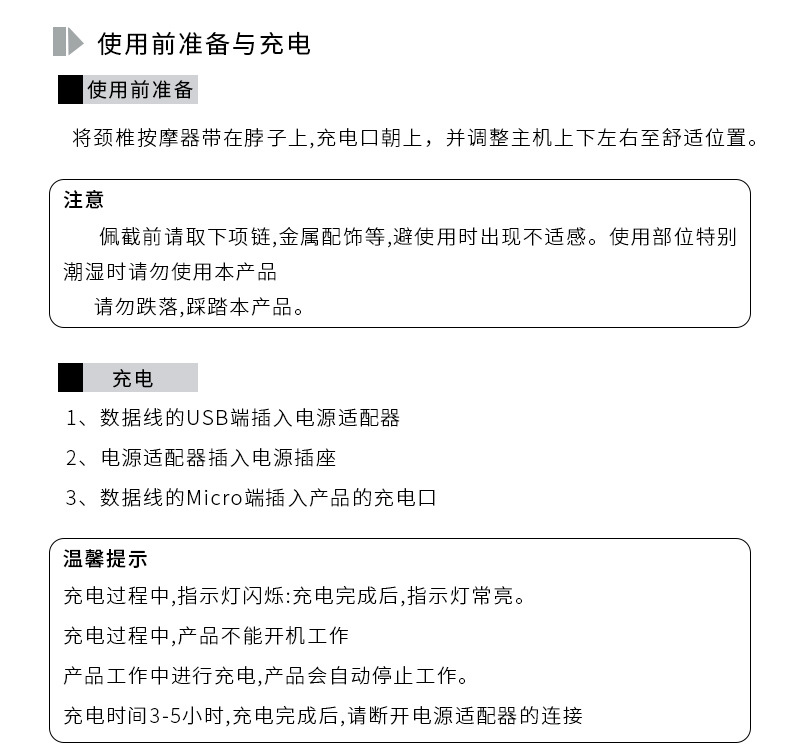 使用前准备与充电

使用前准备

将颈椎按摩器带在脖子上,充电口朝上，并调整主机上下左右至舒适位置。

注意

佩截前请取下项链,金属配饰等,避使用时出现不适感。使用部位特别潮湿时请勿使用本产品

请勿跌落,踩踏本产品。

充电

1、数据线的USB端插入电源适配器

2、电源适配器插入电源插座

3、数据线的Micro端插入产品的充电口

温馨提示

充电过程中,指示灯闪烁:充电完成后,指示灯常亮。

充电过程中,产品不能开机工作

产品工作中进行充电,产品会自动停止工作。

充电时间3-5小时,充电完成后,请断开电源适配器的连接